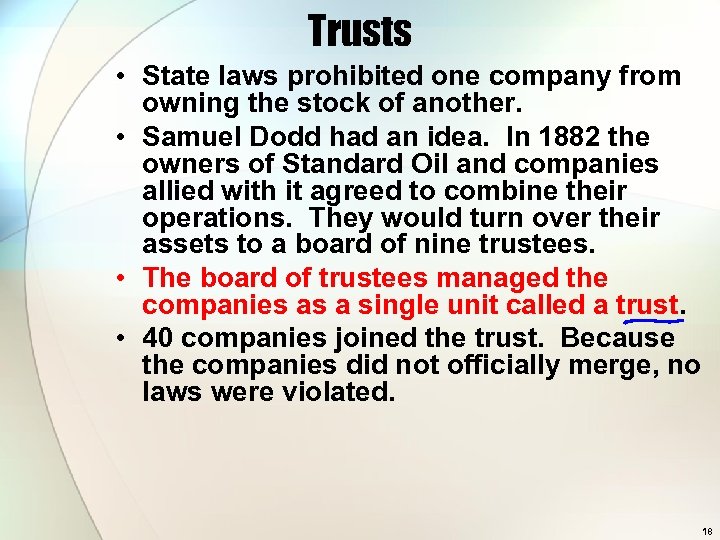 Trusts

• State laws prohibited one company from owning the stock of another.

• Samuel Dodd had an idea. In 1882 the owners of Standard Oil and companies allied with it agreed to combine their operations. They would turn over their assets to a board of nine trustees.

• The board of trustees managed the companies as a single unit called a trust.

• 40 companies joined the trust. Because the companies did not officially merge, no laws were violated.

18